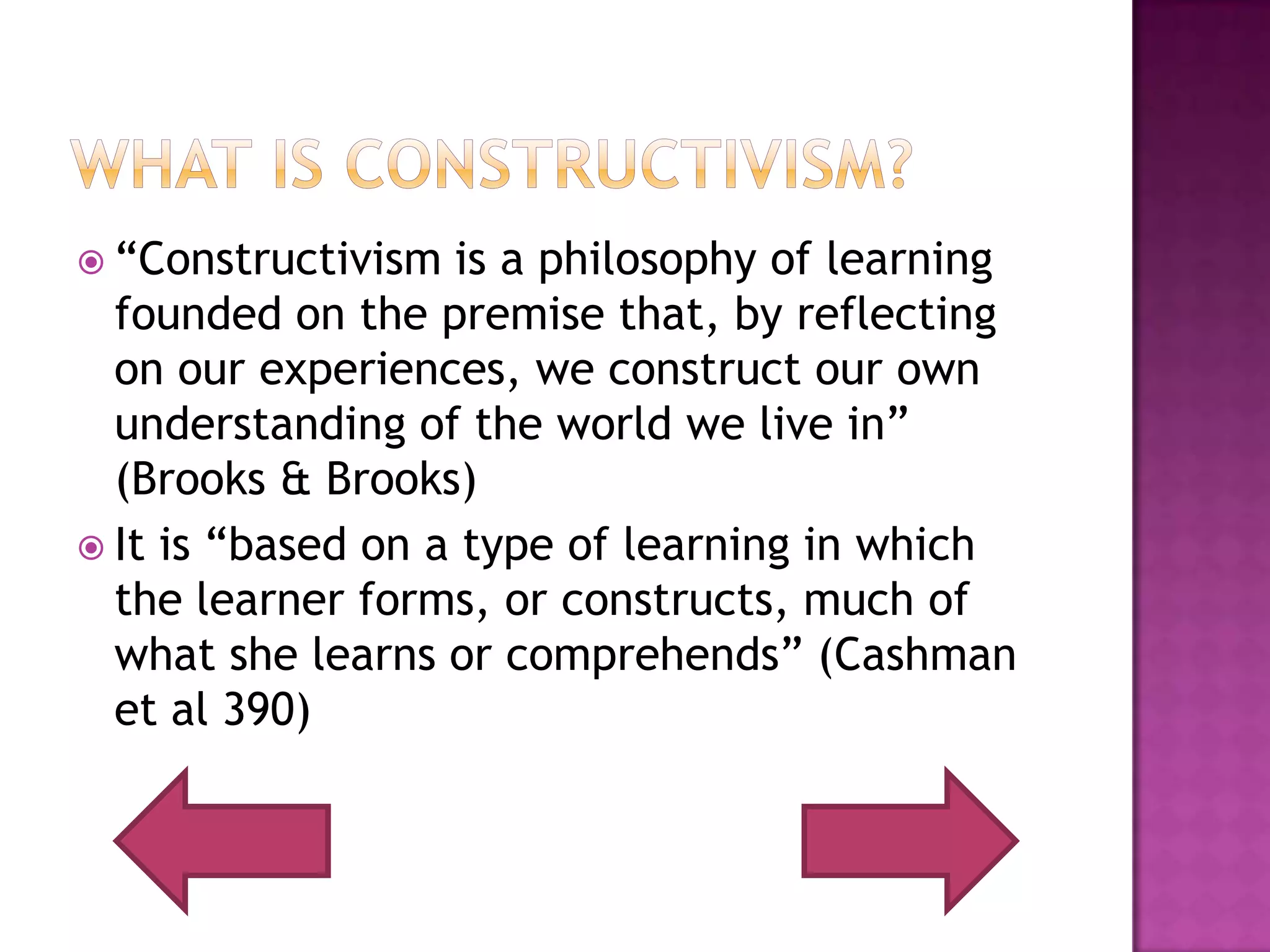 WHAT IS CONSTRUCTIVISM?

• "Constructivism is a philosophy of learning founded on the premise that, by reflecting on our experiences, we construct our own understanding of the world we live in" (Brooks & Brooks)

• It is "based on a type of learning in which the learner forms, or constructs, much of what she learns or comprehends" (Cashman et al 390)